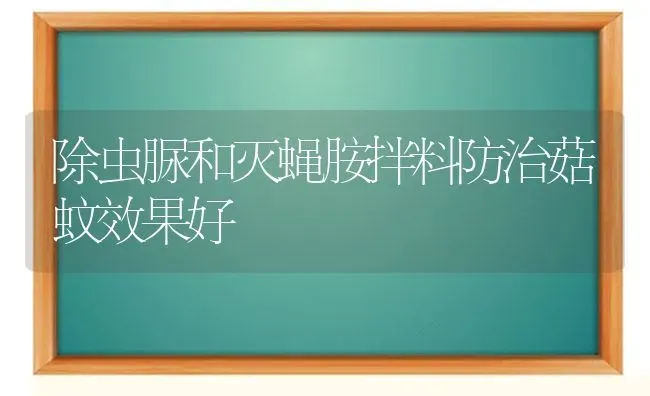 除虫脲和灭蝇胺拌料防治菇蚊效果好